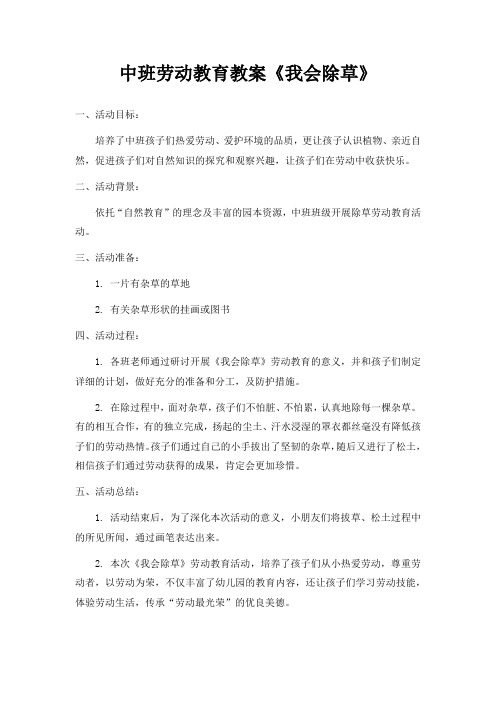 中班劳动教育教案《我会除草》

一、活动目标：

培养了中班孩子们热爱劳动、爱护环境的品质，更让孩子认识植物、亲近自然，促进孩子们对自然知识的探究和观察兴趣，让孩子们在劳动中收获快乐。

二、活动背景：

依托“自然教育”的理念及丰富的园本资源，中班班级开展除草劳动教育活动。

三、活动准备：

1. 一片有杂草的草地

2. 有关杂草形状的挂画或图书

四、活动过程：

1. 各班老师通过研讨开展《我会除草》劳动教育的意义，并和孩子们制定详细的计划，做好充分的准备和分工，及防护措施。

2. 在除过程中，面对杂草，孩子们不怕脏、不怕累，认真地除每一棵杂草。有的相互合作，有的独立完成，扬起的尘土、汗水浸湿的罩衣都丝毫没有降低孩子们的劳动热情。孩子们通过自己的小手拔出了坚韧的杂草，随后又进行了松土，相信孩子们通过劳动获得的成果，肯定会更加珍惜。

五、活动总结：

1. 活动结束后，为了深化本次活动的意义，小朋友们将拔草、松土过程中的所见所闻，通过画笔表达出来。

2. 本次《我会除草》劳动教育活动，培养了孩子们从小热爱劳动，尊重劳动者，以劳动为荣，不仅丰富了幼儿园的教育内容，还让孩子们学习劳动技能，体验劳动生活，传承“劳动最光荣”的优良美德。